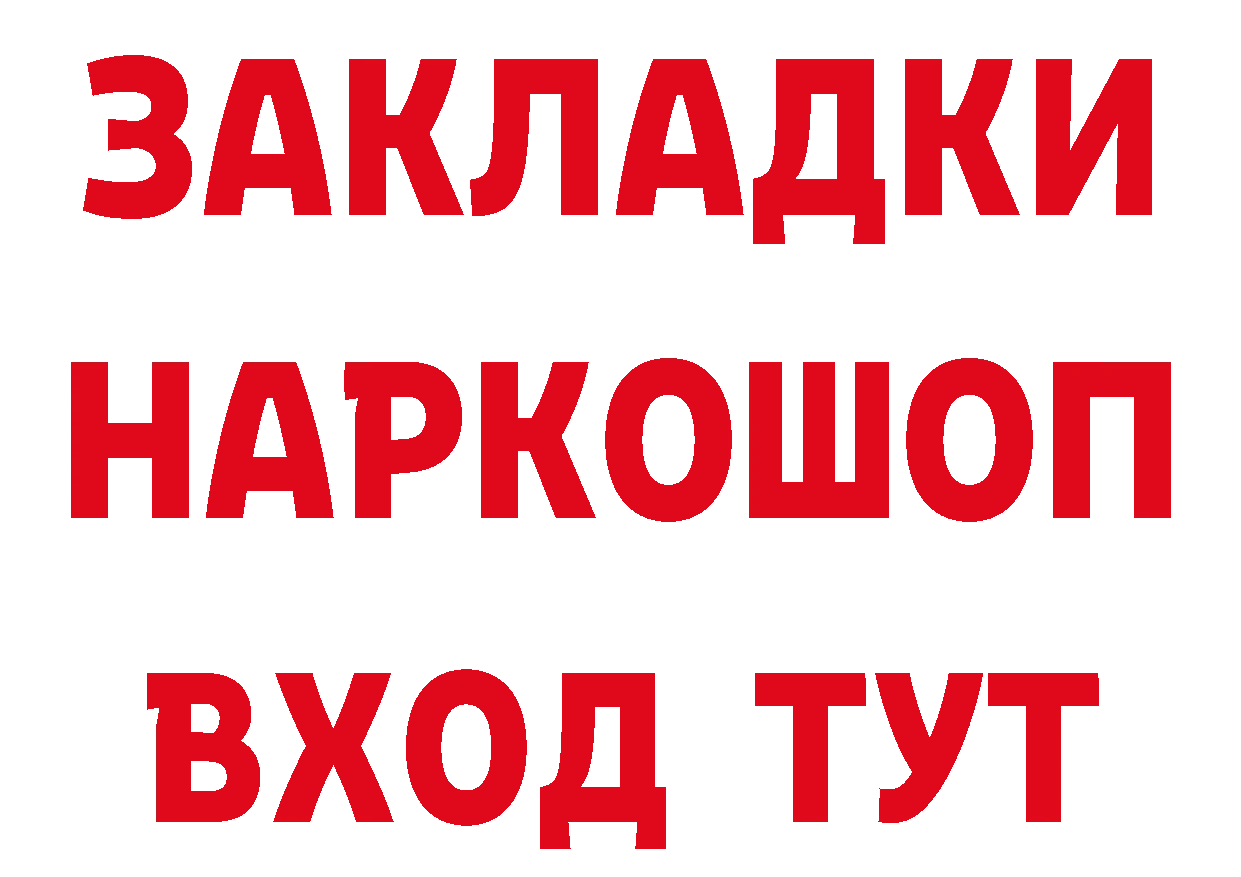 ЗАКЛАДКИ НАРКОШОП ВХОД ТУТ